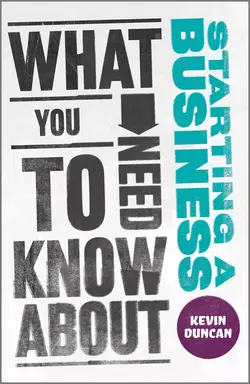 WHAT YOU NEED TO KNOW ABOUT

STARTING A BUSINESS

KEVIN DUNCAN